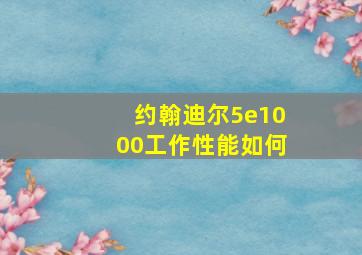 约翰迪尔5e1000工作性能如何